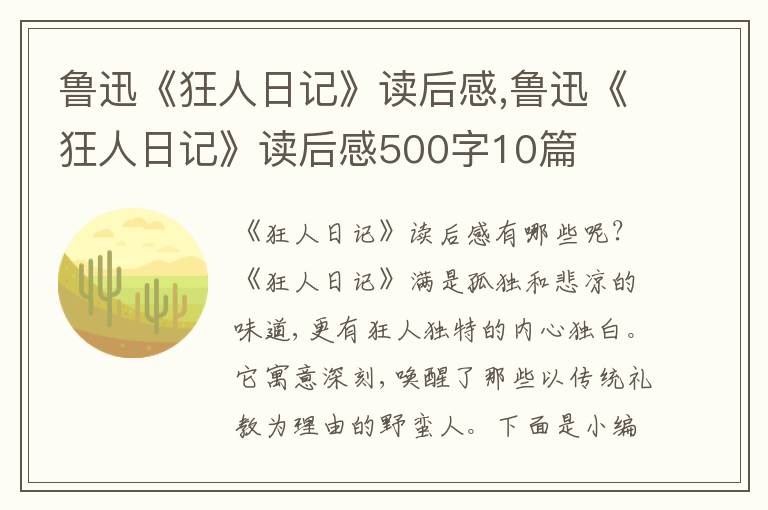 鲁迅《狂人日记》读后感,鲁迅《狂人日记》读后感500字10篇

《狂人日记》读后感有哪些呢?《狂人日记》满是孤独和悲凉的味道,更有狂人独特的内心独白。它寓意深刻,唤醒了那些以传统礼教为理由的野蛮人。下面是小编